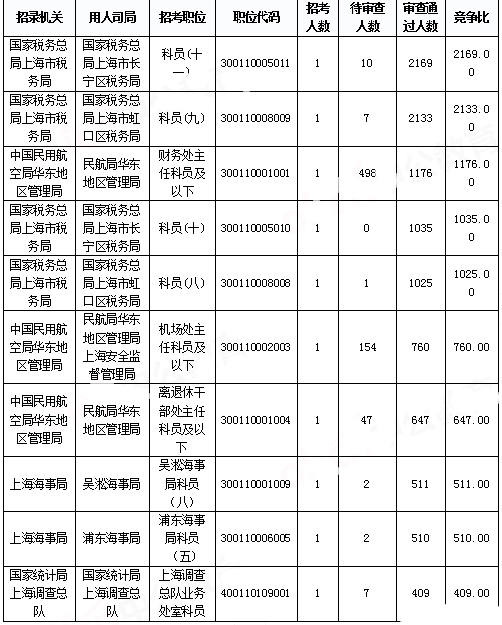 | 招录机关 | 用人司局 | 招考职位 | 职位代码 | 招考人数 | 待审查人数 | 审查通过人数 | 竞争比 |
|---|---|---|---|---|---|---|---|
| 国家税务总局上海市税务局 | 国家税务总局上海市长宁区税务局 | 科员(十一) | 300110005011 | 1 | 10 | 2169 | 2169.00 |
| 国家税务总局上海市税务局 | 国家税务总局上海市虹口区税务局 | 科员(九) | 300110008009 | 1 | 7 | 2133 | 2133.00 |
| 中国民用航空局华东地区管理局 | 民航局华东地区管理局 | 财务处主任科员及以下 | 300110001001 | 1 | 498 | 1176 | 1176.00 |
| 国家税务总局上海市税务局 | 国家税务总局上海市长宁区税务局 | 科员(十) | 300110005010 | 1 | 0 | 1035 | 1035.00 |
| 国家税务总局上海市税务局 | 国家税务总局上海市虹口区税务局 | 科员(八) | 300110008008 | 1 | 1 | 1025 | 1025.00 |
| 中国民用航空局华东地区管理局 | 民航局华东地区管理局上海安全监督管理局 | 机场处主任科员及以下 | 300110002003 | 1 | 154 | 760 | 760.00 |
| 中国民用航空局华东地区管理局 | 民航局华东地区管理局 | 离退休干部处主任科员及以下 | 300110001004 | 1 | 47 | 647 | 647.00 |
| 上海海事局 | 吴淞海事局 | 吴淞海事局科员(八) | 300110001009 | 1 | 2 | 511 | 511.00 |
| 上海海事局 | 浦东海事局 | 浦东海事局科员(五) | 300110006005 | 1 | 2 | 510 | 510.00 |
| 国家统计局上海调查总队 | 国家统计局上海调查总队 | 上海调查总队业务处室科员 | 400110109001 | 1 | 7 | 409 | 409.00 |